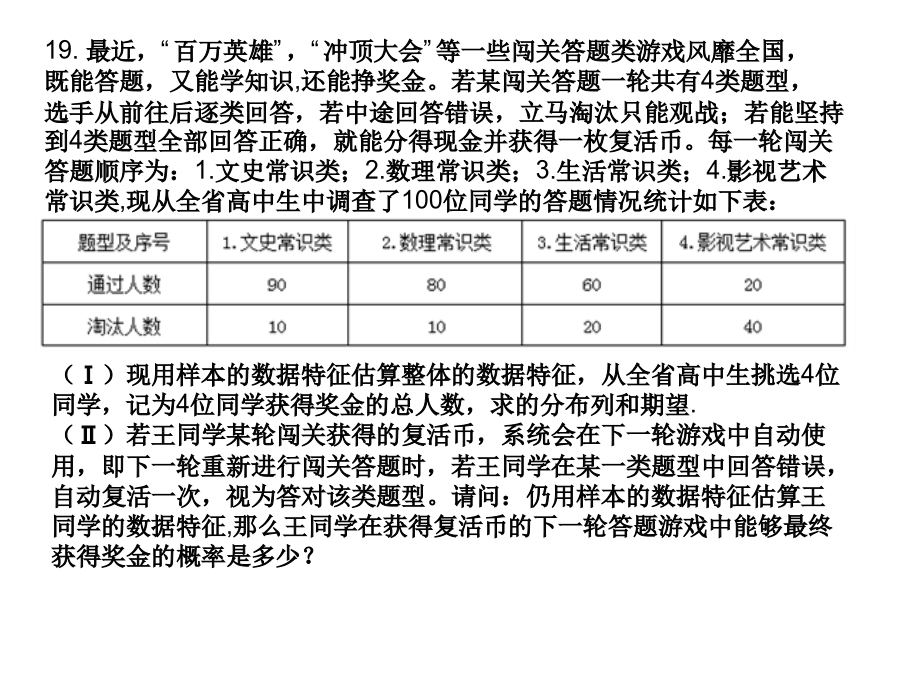 19. 最近，“百万英雄”，“冲顶大会”等一些闯关答题类游戏风靡全国，既能答题，又能学知识,还能挣奖金。若某闯关答题一轮共有4类题型，选手从前往后逐类回答，若中途回答错误，立马淘汰只能观战；若能坚持到4类题型全部回答正确，就能分得现金并获得一枚复活币。每一轮闯关答题顺序为：1.文史常识类；2.数理常识类；3.生活常识类；4.影视艺术常识类,现从全省高中生中调查了100位同学的答题情况统计如下表：

| 题型及序号 | 1.文史常识类 | 2.数理常识类 | 3.生活常识类 | 4.影视艺术常识类 |
|---|---|---|---|---|
| 通过人数 | 90 | 80 | 60 | 20 |
| 淘汰人数 | 10 | 10 | 20 | 40 |

（Ⅰ）现用样本的数据特征估算整体的数据特征，从全省高中生挑选4位同学，记为4位同学获得奖金的总人数，求的分布列和期望.
（Ⅱ）若王同学某轮闯关获得的复活币，系统会在下一轮游戏中自动使用，即下一轮重新进行闯关答题时，若王同学在某一类题型中回答错误，自动复活一次，视为答对该类题型。请问：仍用样本的数据特征估算王同学的数据特征,那么王同学在获得复活币的下一轮答题游戏中能够最终获得奖金的概率是多少？